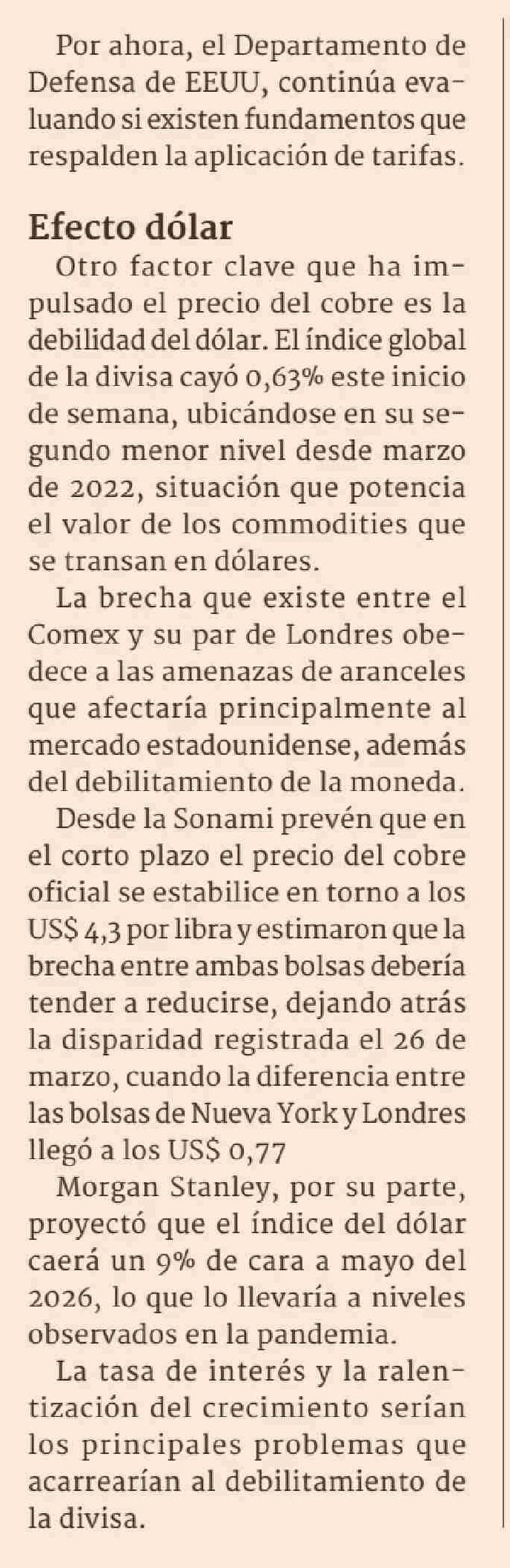 Por ahora, el Departamento de Defensa de EEUU, continúa evaluando si existen fundamentos que respalden la aplicación de tarifas.

Efecto dólar

Otro factor clave que ha impulsado el precio del cobre es la debilidad del dólar. El índice global de la divisa cayó 0,63% este inicio de semana, ubicándose en su segundo menor nivel desde marzo de 2022, situación que potencia el valor de los commodities que se transan en dólares.

La brecha que existe entre el Comex y su par de Londres obedece a las amenazas de aranceles que afectaría principalmente al mercado estadounidense, además del debilitamiento de la moneda.

Desde la Sonami prevén que en el corto plazo el precio del cobre oficial se estabilice en torno a los US$ 4,3 por libra y estimaron que la brecha entre ambas bolsas debería tender a reducirse, dejando atrás la disparidad registrada el 26 de marzo, cuando la diferencia entre las bolsas de Nueva York y Londres llegó a los US$ 0,77

Morgan Stanley, por su parte, proyectó que el índice del dólar caerá un 9% de cara a mayo del 2026, lo que lo llevaría a niveles observados en la pandemia.

La tasa de interés y la ralentización del crecimiento serían los principales problemas que acarrearían al debilitamiento de la divisa.